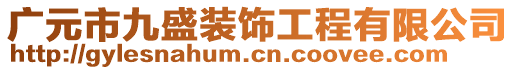 广元市九盛装饰工程有限公司
http://gylesnahum.cn.coovee.com